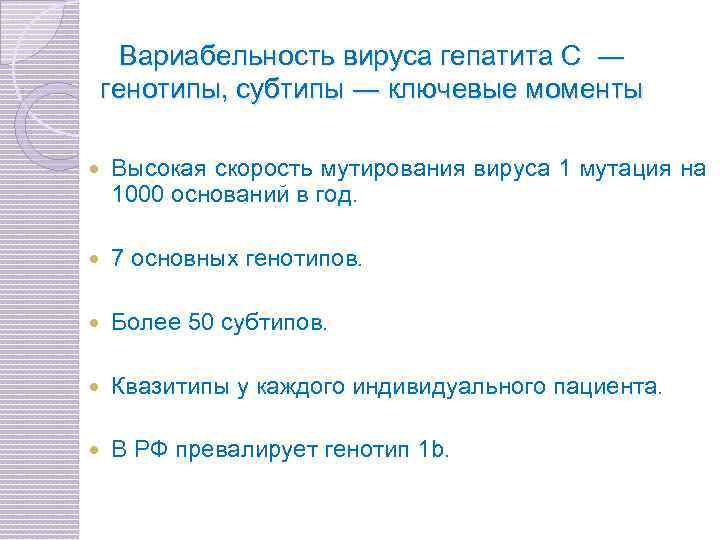 Вариабельность вируса гепатита С — генотипы, субтипы — ключевые моменты

• Высокая скорость мутирования вируса 1 мутация на 1000 оснований в год.

• 7 основных генотипов.

• Более 50 субтипов.

• Квазитипы у каждого индивидуального пациента.

• В РФ превалирует генотип 1b.